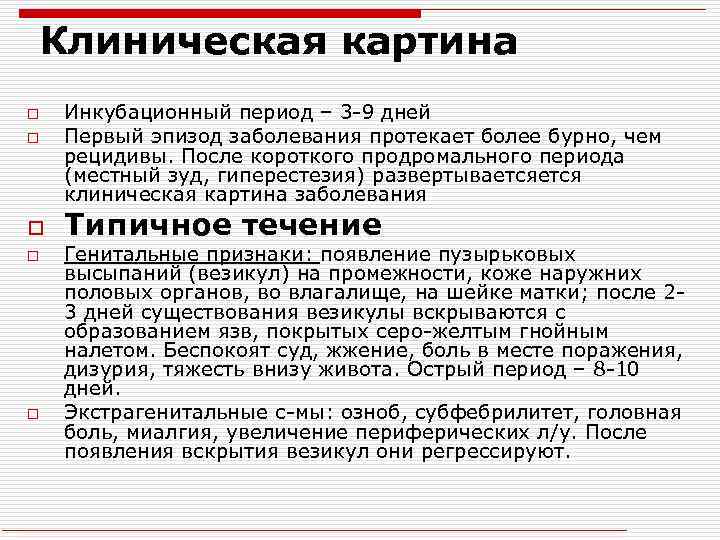 Клиническая картина

Инкубационный период – 3-9 дней

Первый эпизод заболевания протекает более бурно, чем рецидивы. После короткого продромального периода (местный зуд, гиперестезия) развертываетсяется клиническая картина заболевания

Типичное течение

Генитальные признаки: появление пузырьковых высыпаний (везикул) на промежности, коже наружних половых органов, во влагалище, на шейке матки; после 2-3 дней существования везикулы вскрываются с образованием язв, покрытых серо-желтым гнойным налетом. Беспокоят суд, жжение, боль в месте поражения, дизурия, тяжесть внизу живота. Острый период – 8-10 дней.

Экстрагенитальные с-мы: озноб, субфебрилитет, головная боль, миалгия, увеличение периферических л/у. После появления вскрытия везикул они регрессируют.